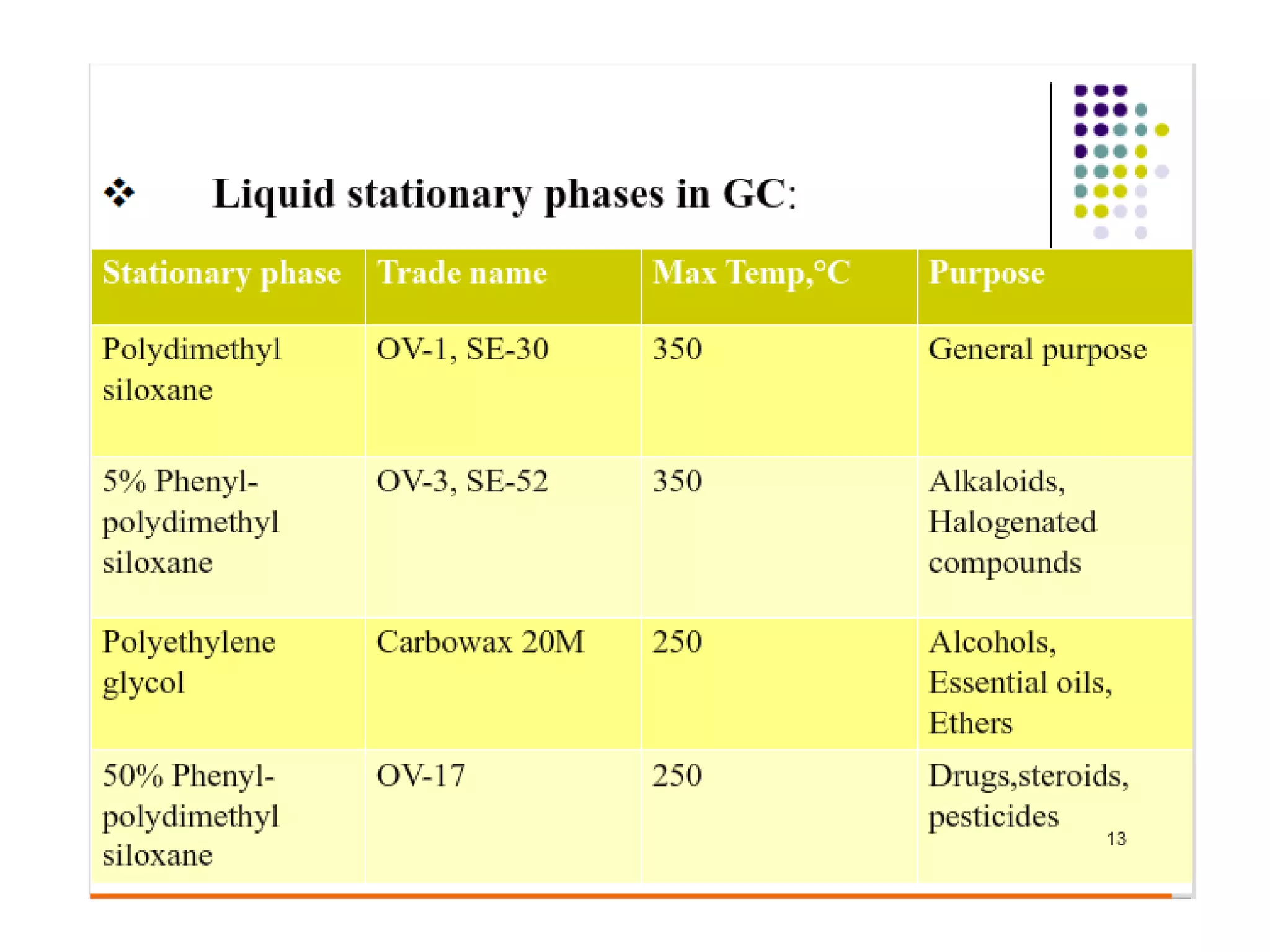 ❖ Liquid stationary phases in GC:

| Stationary phase | Trade name | Max Temp,°C | Purpose |
|---|---|---|---|
| Polydimethyl siloxane | OV-1, SE-30 | 350 | General purpose |
| 5% Phenyl-polydimethyl siloxane | OV-3, SE-52 | 350 | Alkaloids, Halogenated compounds |
| Polyethylene glycol | Carbowax 20M | 250 | Alcohols, Essential oils, Ethers |
| 50% Phenyl-polydimethyl siloxane | OV-17 | 250 | Drugs,steroids, pesticides |

13